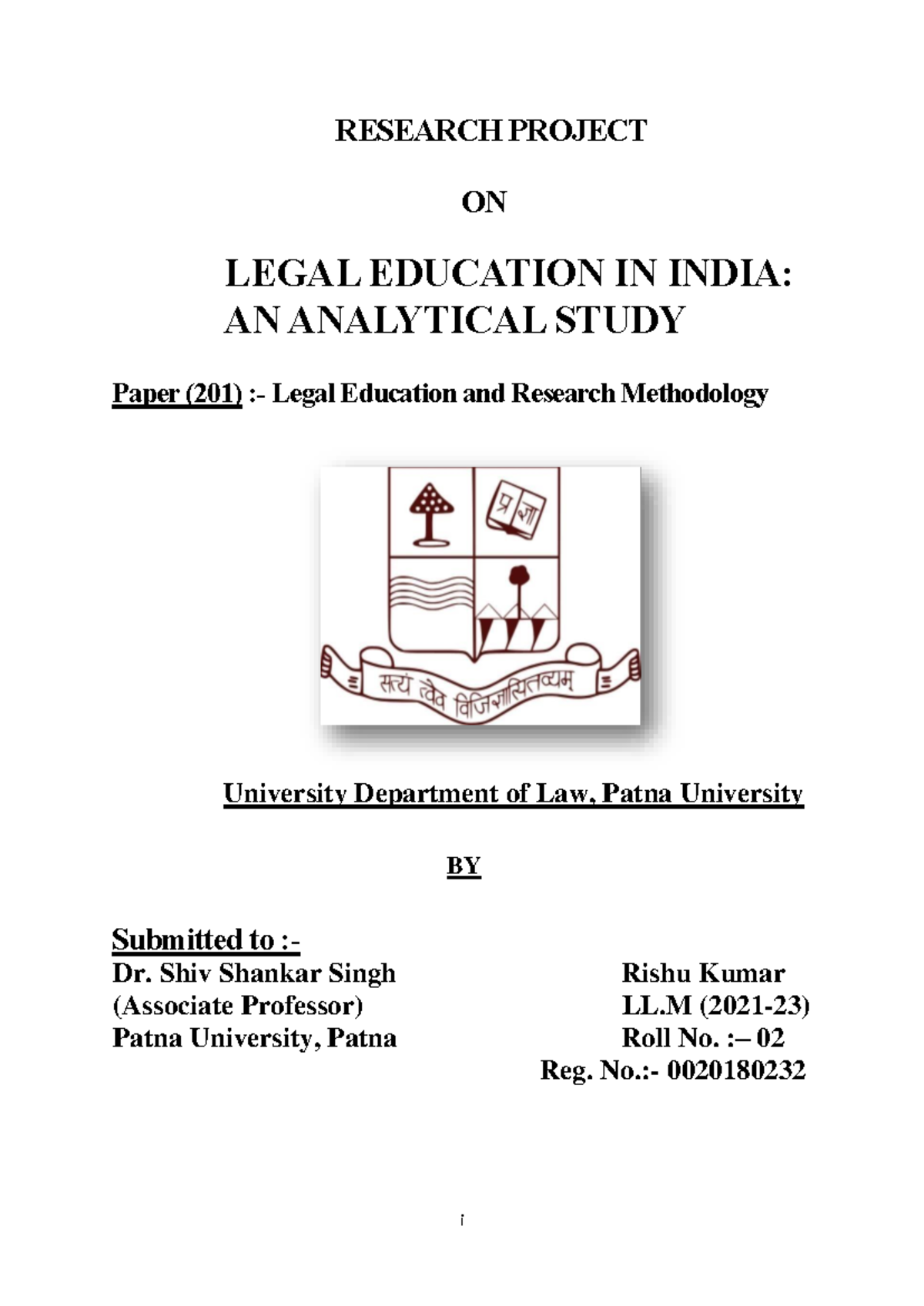 RESEARCH PROJECT

ON

LEGAL EDUCATION IN INDIA: AN ANALYTICAL STUDY

Paper (201) :- Legal Education and Research Methodology

प्र ज्ञा

सत्यं त्वेव विजिज्ञासितव्यम्

University Department of Law, Patna University

BY

Submitted to :-
Dr. Shiv Shankar Singh
(Associate Professor)
Patna University, Patna

Rishu Kumar
LL.M (2021-23)
Roll No. :– 02
Reg. No.:- 0020180232

i